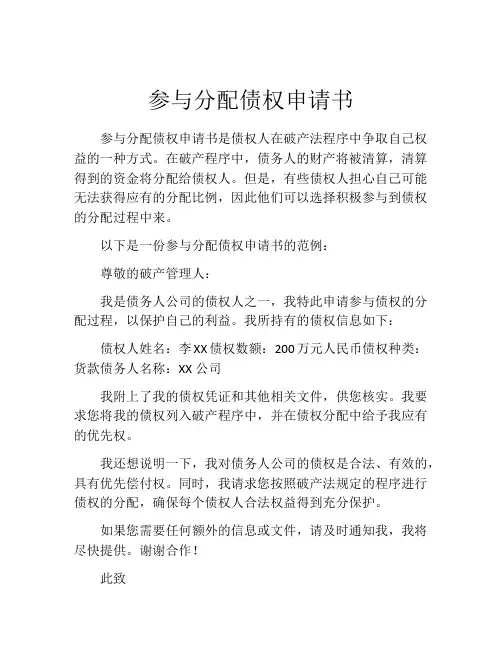 参与分配债权申请书

参与分配债权申请书是债权人在破产法程序中争取自己权益的一种方式。在破产程序中，债务人的财产将被清算，清算得到的资金将分配给债权人。但是，有些债权人担心自己可能无法获得应有的分配比例，因此他们可以选择积极参与到债权的分配过程中来。

以下是一份参与分配债权申请书的范例：

尊敬的破产管理人：

我是债务人公司的债权人之一，我特此申请参与债权的分配过程，以保护自己的利益。我所持有的债权信息如下：

债权人姓名：李XX债权数额：200万元人民币债权种类：货款债务人名称：XX公司

我附上了我的债权凭证和其他相关文件，供您核实。我要求您将我的债权列入破产程序中，并在债权分配中给予我应有的优先权。

我还想说明一下，我对债务人公司的债权是合法、有效的，具有优先偿付权。同时，我请求您按照破产法规定的程序进行债权的分配，确保每个债权人合法权益得到充分保护。

如果您需要任何额外的信息或文件，请及时通知我，我将尽快提供。谢谢合作！

此致